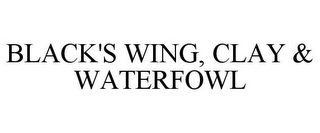 BLACK'S WING, CLAY & WATERFOWL